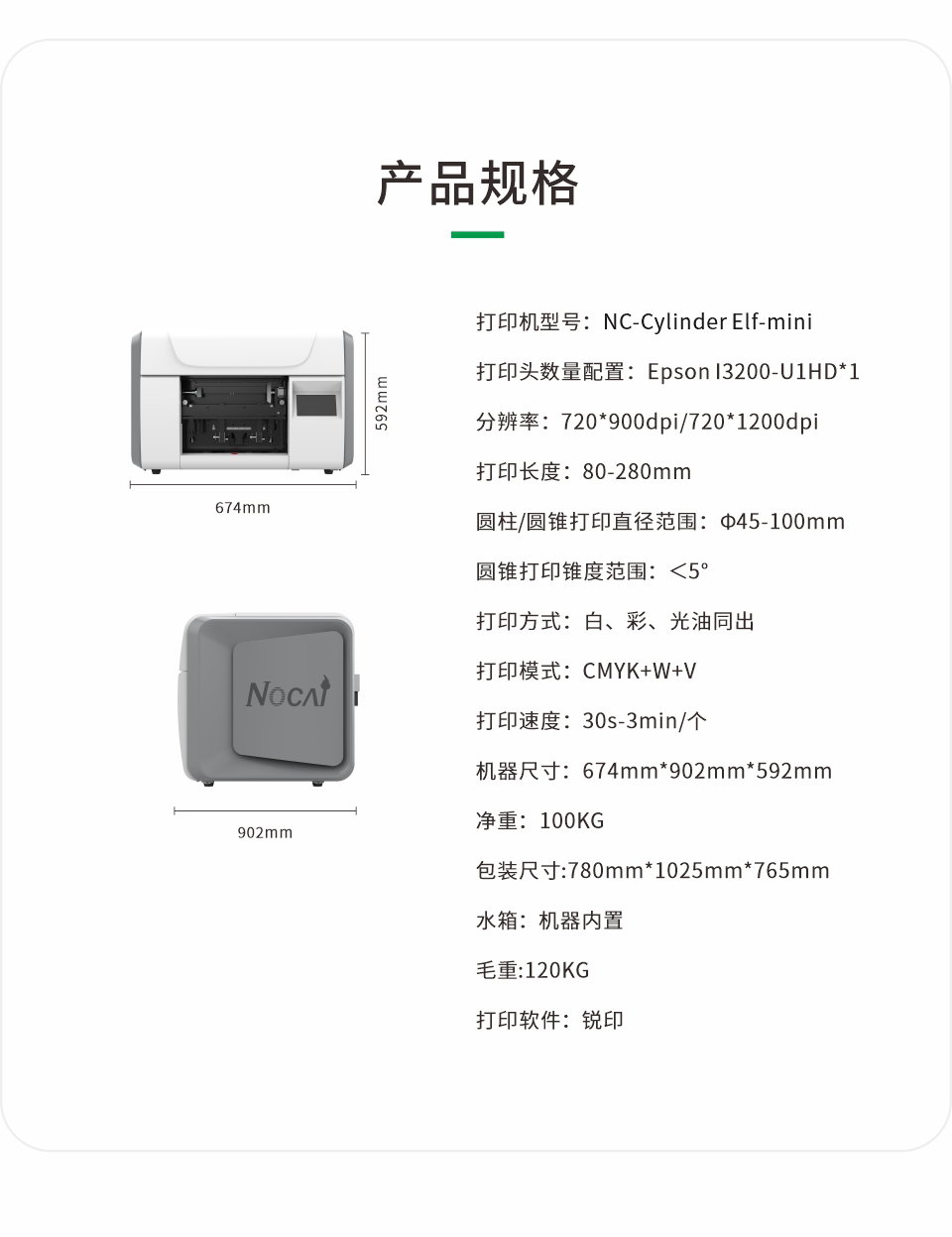 产品规格

592mm

674mm

NOCAI

902mm

打印机型号：NC-Cylinder Elf-mini

打印头数量配置：Epson I3200-U1HD*1

分辨率：720*900dpi/720*1200dpi

打印长度：80-280mm

圆柱/圆锥打印直径范围：Φ45-100mm

圆锥打印锥度范围：＜5°

打印方式：白、彩、光油同出

打印模式：CMYK+W+V

打印速度：30s-3min/个

机器尺寸：674mm*902mm*592mm

净重：100KG

包装尺寸:780mm*1025mm*765mm

水箱：机器内置

毛重:120KG

打印软件：锐印